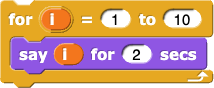 for i = 1 to 10
say i for 2 secs